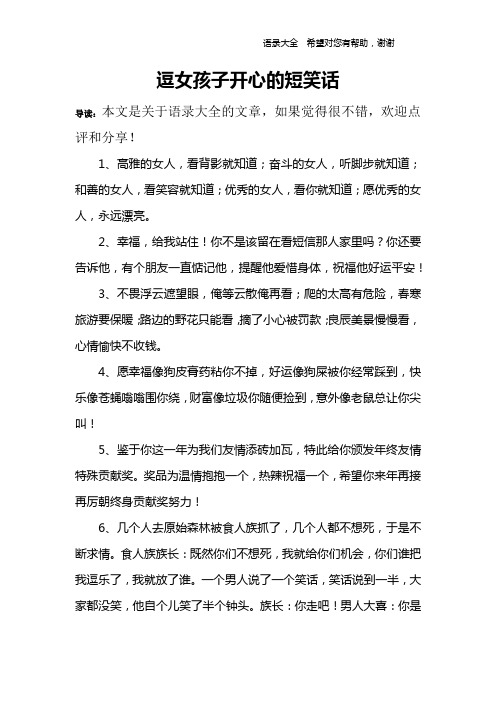 语录大全　希望对您有帮助，谢谢

逗女孩子开心的短笑话

导读：本文是关于语录大全的文章，如果觉得很不错，欢迎点评和分享！

1、高雅的女人，看背影就知道；奋斗的女人，听脚步就知道；和善的女人，看笑容就知道；优秀的女人，看你就知道；愿优秀的女人，永远漂亮。

2、幸福，给我站住！你不是该留在看短信那人家里吗？你还要告诉他，有个朋友一直惦记他，提醒他爱惜身体，祝福他好运平安！

3、不畏浮云遮望眼，俺等云散俺再看；爬的太高有危险，春寒旅游要保暖；路边的野花只能看，摘了小心被罚款；良辰美景慢慢看，心情愉快不收钱。

4、愿幸福像狗皮膏药粘你不掉，好运像狗屎被你经常踩到，快乐像苍蝇嗡嗡围你绕，财富像垃圾你随便捡到，意外像老鼠总让你尖叫！

5、鉴于你这一年为我们友情添砖加瓦，特此给你颁发年终友情特殊贡献奖。奖品为温情抱抱一个，热辣祝福一个，希望你来年再接再厉朝终身贡献奖努力！

6、几个人去原始森林被食人族抓了，几个人都不想死，于是不断求情。食人族族长：既然你们不想死，我就给你们机会，你们谁把我逗乐了，我就放了谁。一个男人说了一个笑话，笑话说到一半，大家都没笑，他自个儿笑了半个钟头。族长：你走吧！男人大喜：你是